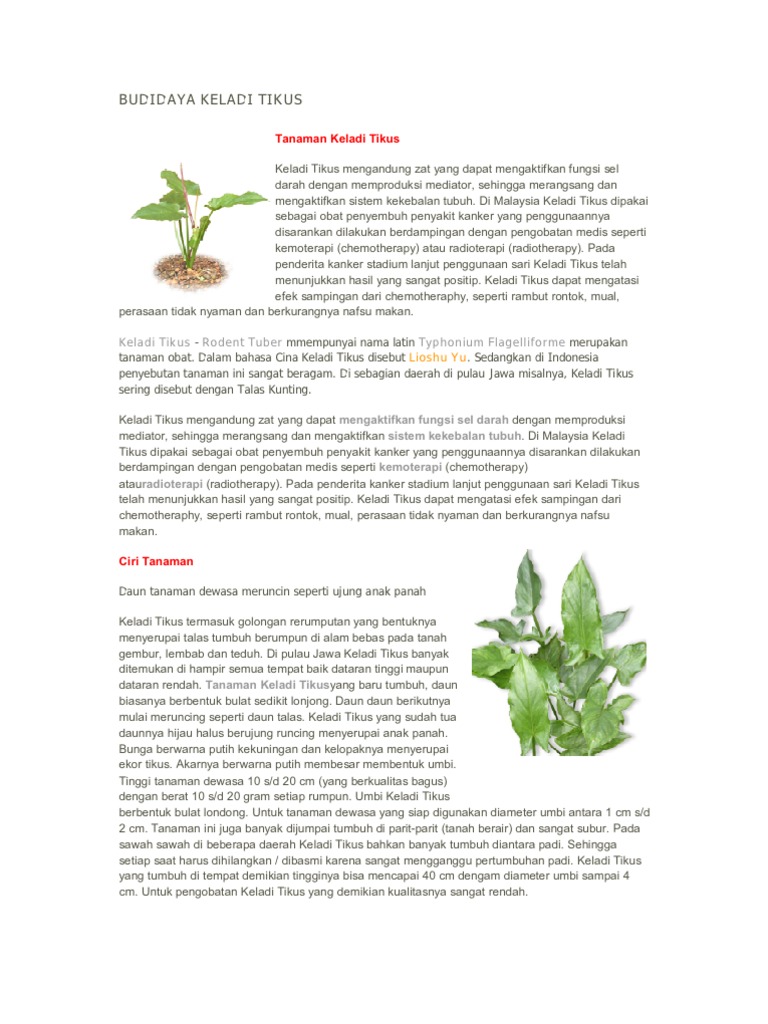 BUDIDAYA KELADI TIKUS

Tanaman Keladi Tikus

Keladi Tikus mengandung zat yang dapat mengaktifkan fungsi sel darah dengan memproduksi mediator, sehingga merangsang dan mengaktifkan sistem kekebalan tubuh. Di Malaysia Keladi Tikus dipakai sebagai obat penyembuh penyakit kanker yang penggunaannya disarankan dilakukan berdampingan dengan pengobatan medis seperti kemoterapi (chemotherapy) atau radioterapi (radiotherapy). Pada penderita kanker stadium lanjut penggunaan sari Keladi Tikus telah menunjukkan hasil yang sangat positip. Keladi Tikus dapat mengatasi efek sampingan dari chemotheraphy, seperti rambut rontok, mual, perasaan tidak nyaman dan berkurangnya nafsu makan.

Keladi Tikus - Rodent Tuber mmempunyai nama latin Typhonium Flagelliforme merupakan tanaman obat. Dalam bahasa Cina Keladi Tikus disebut Lioshu Yu. Sedangkan di Indonesia penyebutan tanaman ini sangat beragam. Di sebagian daerah di pulau Jawa misalnya, Keladi Tikus sering disebut dengan Talas Kunting.

Keladi Tikus mengandung zat yang dapat mengaktifkan fungsi sel darah dengan memproduksi mediator, sehingga merangsang dan mengaktifkan sistem kekebalan tubuh. Di Malaysia Keladi Tikus dipakai sebagai obat penyembuh penyakit kanker yang penggunaannya disarankan dilakukan berdampingan dengan pengobatan medis seperti kemoterapi (chemotherapy) atauradioterapi (radiotherapy). Pada penderita kanker stadium lanjut penggunaan sari Keladi Tikus telah menunjukkan hasil yang sangat positip. Keladi Tikus dapat mengatasi efek sampingan dari chemotheraphy, seperti rambut rontok, mual, perasaan tidak nyaman dan berkurangnya nafsu makan.

Ciri Tanaman

Daun tanaman dewasa meruncin seperti ujung anak panah

Keladi Tikus termasuk golongan rerumputan yang bentuknya menyerupai talas tumbuh berumpun di alam bebas pada tanah gembur, lembab dan teduh. Di pulau Jawa Keladi Tikus banyak ditemukan di hampir semua tempat baik dataran tinggi maupun dataran rendah. Tanaman Keladi Tikusyang baru tumbuh, daun biasanya berbentuk bulat sedikit lonjong. Daun daun berikutnya mulai meruncing seperti daun talas. Keladi Tikus yang sudah tua daunnya hijau halus berujung runcing menyerupai anak panah. Bunga berwarna putih kekuningan dan kelopaknya menyerupai ekor tikus. Akarnya berwarna putih membesar membentuk umbi. Tinggi tanaman dewasa 10 s/d 20 cm (yang berkualitas bagus) dengan berat 10 s/d 20 gram setiap rumpun. Umbi Keladi Tikus berbentuk bulat londong. Untuk tanaman dewasa yang siap digunakan diameter umbi antara 1 cm s/d 2 cm. Tanaman ini juga banyak dijumpai tumbuh di parit-parit (tanah berair) dan sangat subur. Pada sawah sawah di beberapa daerah Keladi Tikus bahkan banyak tumbuh diantara padi. Sehingga setiap saat harus dihilangkan / dibasmi karena sangat mengganggu pertumbuhan padi. Keladi Tikus yang tumbuh di tempat demikian tingginya bisa mencapai 40 cm dengam diameter umbi sampai 4 cm. Untuk pengobatan Keladi Tikus yang demikian kualitasnya sangat rendah.